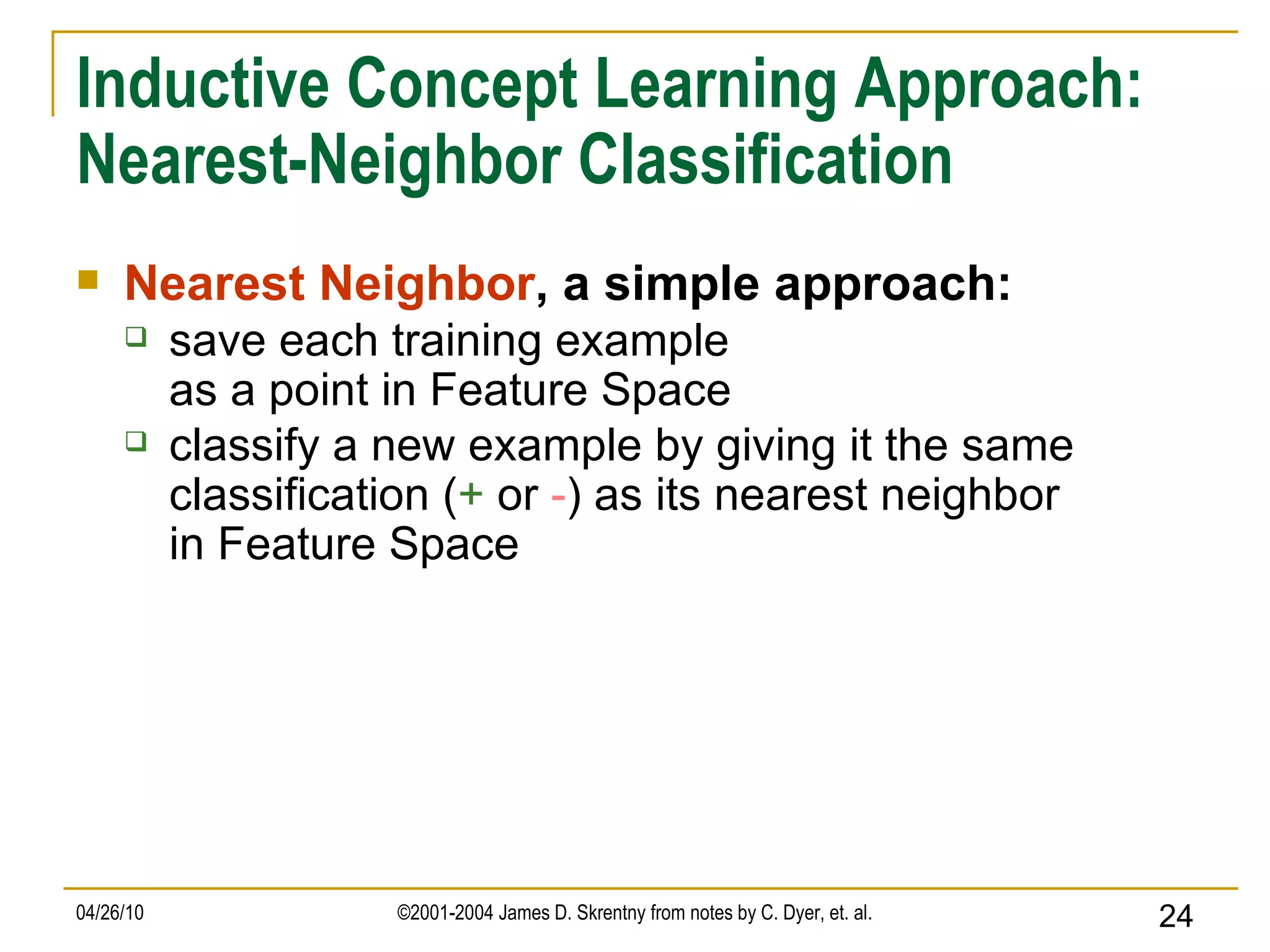 Inductive Concept Learning Approach: Nearest-Neighbor Classification

Nearest Neighbor, a simple approach:

save each training example as a point in Feature Space

classify a new example by giving it the same classification (+ or -) as its nearest neighbor in Feature Space

04/26/10

©2001-2004 James D. Skrentny from notes by C. Dyer, et. al.

24